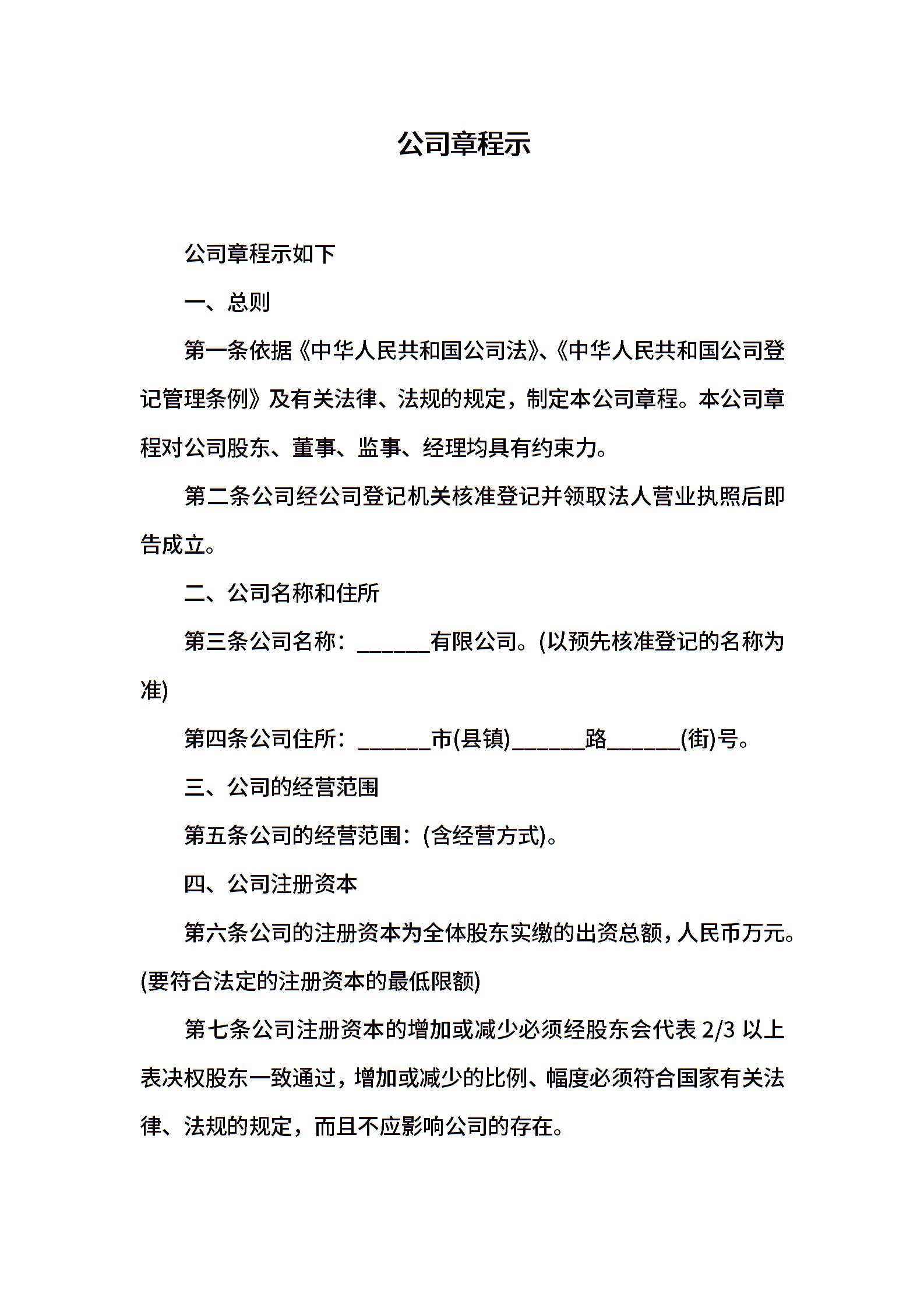 公司章程示

公司章程示如下

一、总则

第一条依据《中华人民共和国公司法》、《中华人民共和国公司登记管理条例》及有关法律、法规的规定，制定本公司章程。本公司章程对公司股东、董事、监事、经理均具有约束力。

第二条公司经公司登记机关核准登记并领取法人营业执照后即告成立。

二、公司名称和住所

第三条公司名称：______有限公司。(以预先核准登记的名称为准)

第四条公司住所：______市(县镇)______路______(街)号。

三、公司的经营范围

第五条公司的经营范围：(含经营方式)。

四、公司注册资本

第六条公司的注册资本为全体股东实缴的出资总额，人民币万元。(要符合法定的注册资本的最低限额)

第七条公司注册资本的增加或减少必须经股东会代表 2/3 以上表决权股东一致通过，增加或减少的比例、幅度必须符合国家有关法律、法规的规定，而且不应影响公司的存在。